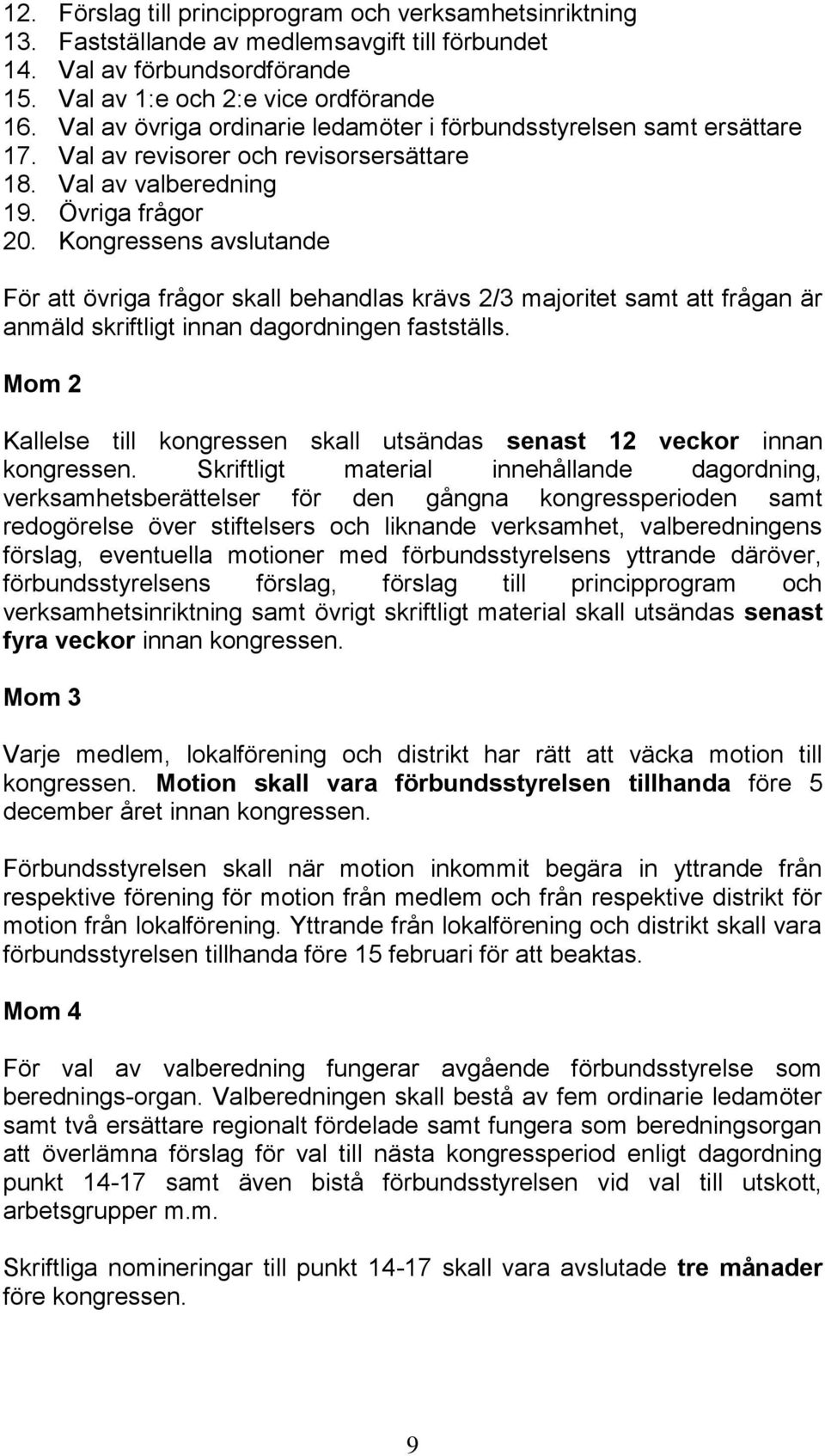 12. Förslag till principprogram och verksamhetsinriktning
13. Fastställande av medlemsavgift till förbundet
14. Val av förbundsordförande
15. Val av 1:e och 2:e vice ordförande
16. Val av övriga ordinarie ledamöter i förbundsstyrelsen samt ersättare
17. Val av revisorer och revisorsersättare
18. Val av valberedning
19. Övriga frågor
20. Kongressens avslutande

För att övriga frågor skall behandlas krävs 2/3 majoritet samt att frågan är anmäld skriftligt innan dagordningen fastställs.

Mom 2

Kallelse till kongressen skall utsändas senast 12 veckor innan kongressen. Skriftligt material innehållande dagordning, verksamhetsberättelser för den gångna kongressperioden samt redogörelse över stiftelsers och liknande verksamhet, valberedningens förslag, eventuella motioner med förbundsstyrelsens yttrande däröver, förbundsstyrelsens förslag, förslag till principprogram och verksamhetsinriktning samt övrigt skriftligt material skall utsändas senast fyra veckor innan kongressen.

Mom 3

Varje medlem, lokalförening och distrikt har rätt att väcka motion till kongressen. Motion skall vara förbundsstyrelsen tillhanda före 5 december året innan kongressen.

Förbundsstyrelsen skall när motion inkommit begära in yttrande från respektive förening för motion från medlem och från respektive distrikt för motion från lokalförening. Yttrande från lokalförening och distrikt skall vara förbundsstyrelsen tillhanda före 15 februari för att beaktas.

Mom 4

För val av valberedning fungerar avgående förbundsstyrelse som berednings-organ. Valberedningen skall bestå av fem ordinarie ledamöter samt två ersättare regionalt fördelade samt fungera som beredningsorgan att överlämna förslag för val till nästa kongressperiod enligt dagordning punkt 14-17 samt även bistå förbundsstyrelsen vid val till utskott, arbetsgrupper m.m.

Skriftliga nomineringar till punkt 14-17 skall vara avslutade tre månader före kongressen.

9